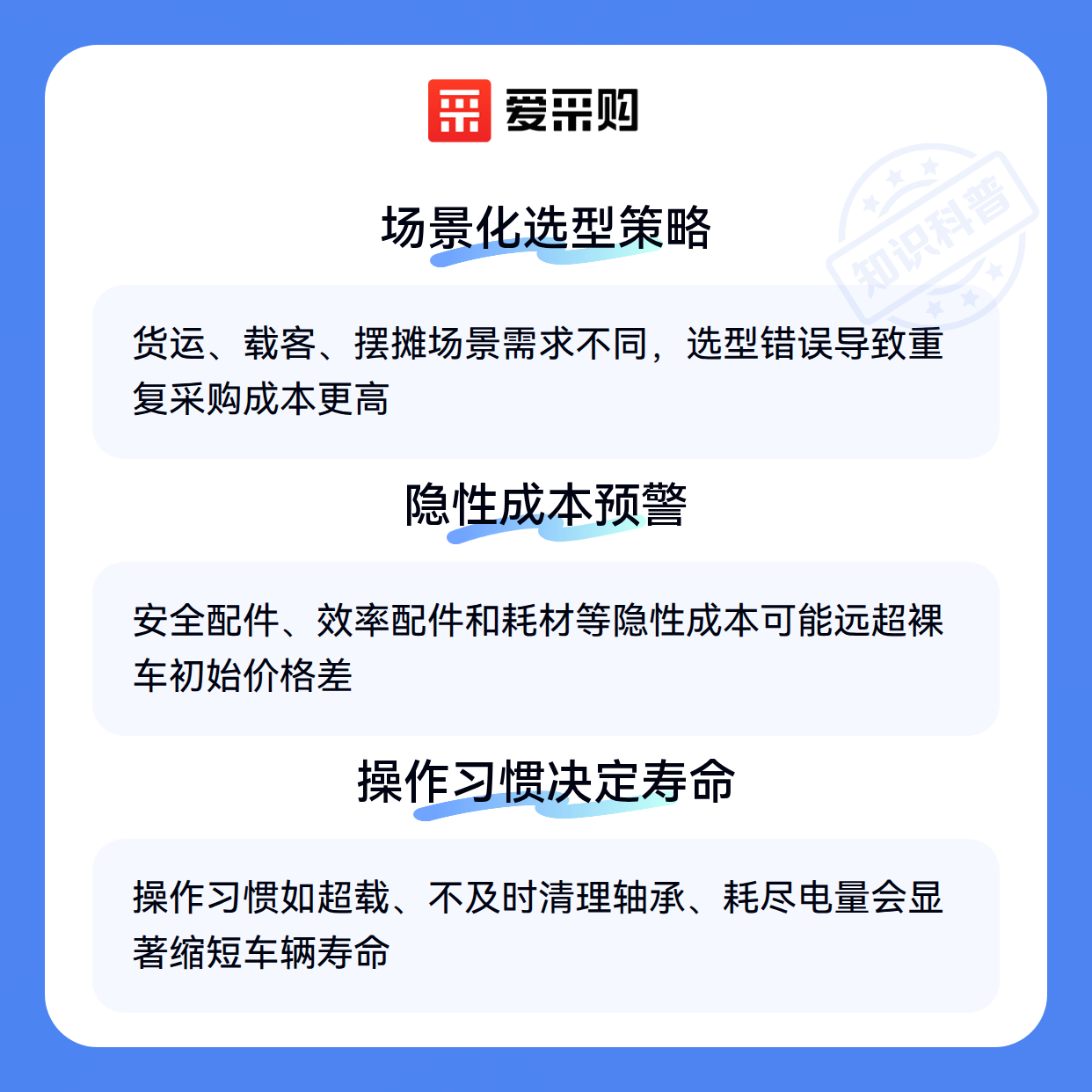 爱采购

场景化选型策略

货运、载客、摆摊场景需求不同，选型错误导致重复采购成本更高

隐性成本预警

安全配件、效率配件和耗材等隐性成本可能远超裸车初始价格差

操作习惯决定寿命

操作习惯如超载、不及时清理轴承、耗尽电量会显著缩短车辆寿命

知识科普